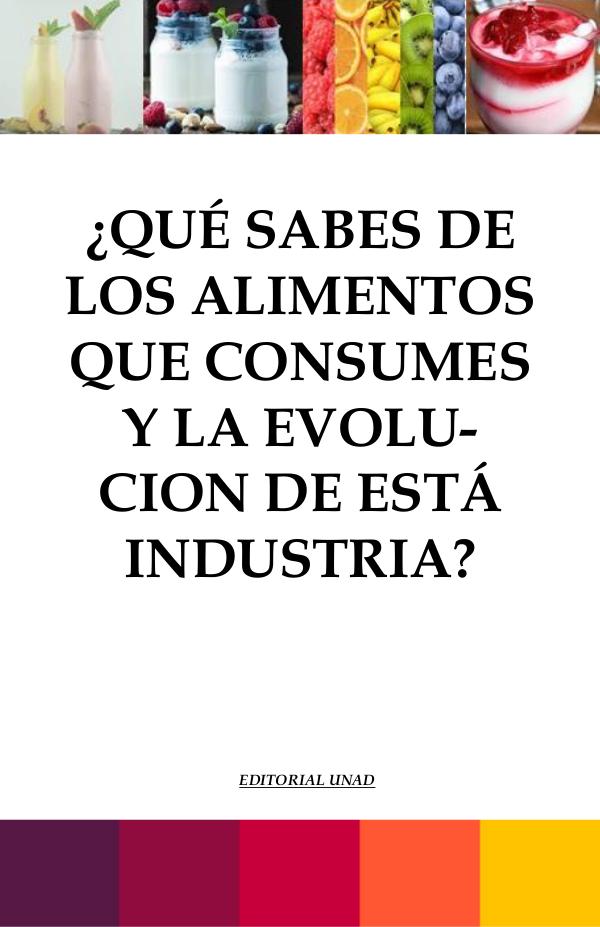 ¿QUÉ SABES DE LOS ALIMENTOS QUE CONSUMES Y LA EVOLUCION DE ESTÁ INDUSTRIA?

EDITORIAL UNAD